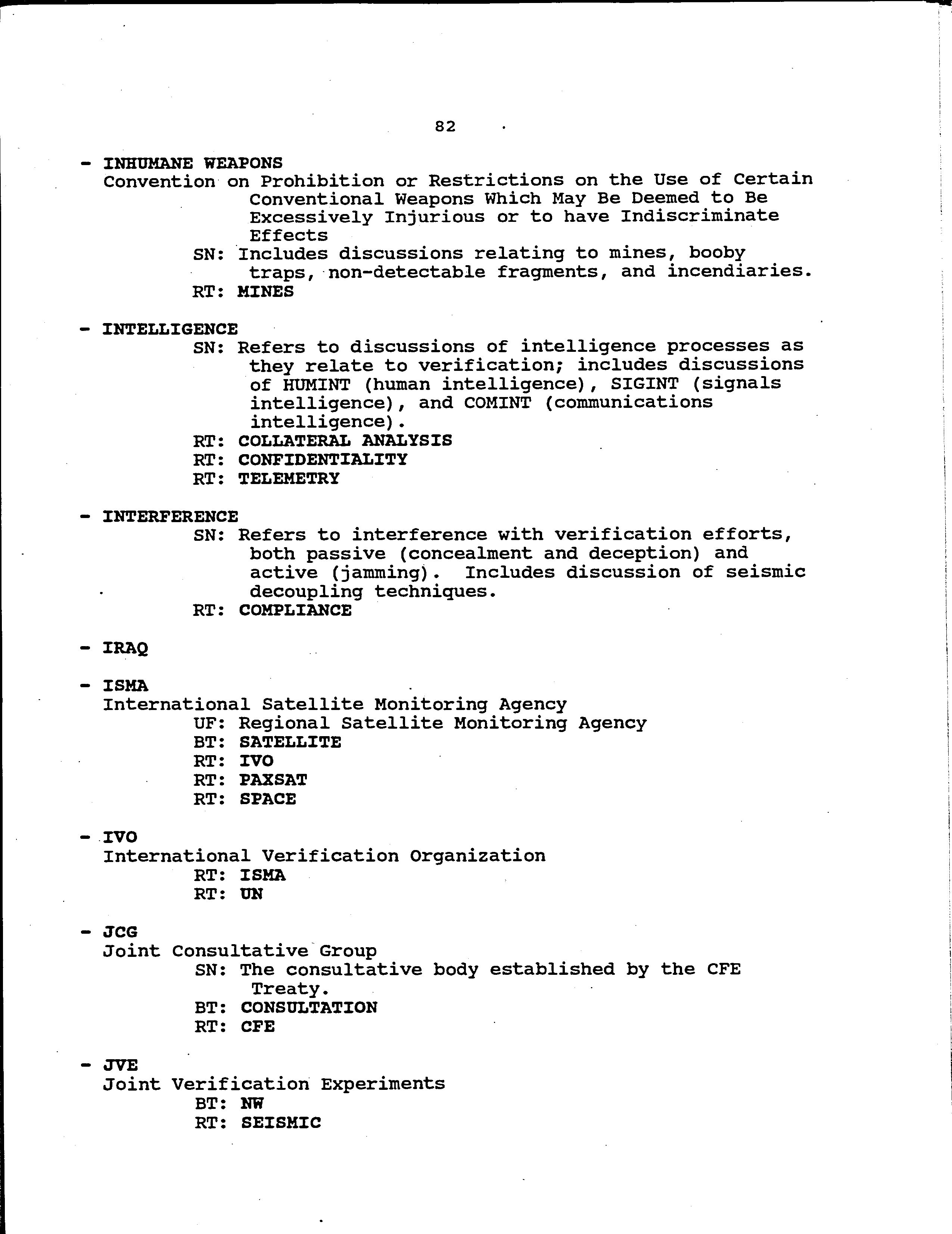 82

- INHUMANE WEAPONS
Convention on Prohibition or Restrictions on the Use of Certain Conventional Weapons Which May Be Deemed to Be Excessively Injurious or to have Indiscriminate Effects
SN: Includes discussions relating to mines, booby traps, non-detectable fragments, and incendiaries.
RT: MINES

- INTELLIGENCE
SN: Refers to discussions of intelligence processes as they relate to verification; includes discussions of HUMINT (human intelligence), SIGINT (signals intelligence), and COMINT (communications intelligence).
RT: COLLATERAL ANALYSIS
RT: CONFIDENTIALITY
RT: TELEMETRY

- INTERFERENCE
SN: Refers to interference with verification efforts, both passive (concealment and deception) and active (jamming). Includes discussion of seismic decoupling techniques.
RT: COMPLIANCE

- IRAQ

- ISMA
International Satellite Monitoring Agency
UF: Regional Satellite Monitoring Agency
BT: SATELLITE
RT: IVO
RT: PAXSAT
RT: SPACE

- IVO
International Verification Organization
RT: ISMA
RT: UN

- JCG
Joint Consultative Group
SN: The consultative body established by the CFE Treaty.
BT: CONSULTATION
RT: CFE

- JVE
Joint Verification Experiments
BT: NW
RT: SEISMIC